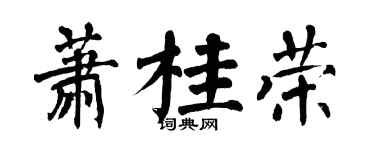 萧桂荣

词典网